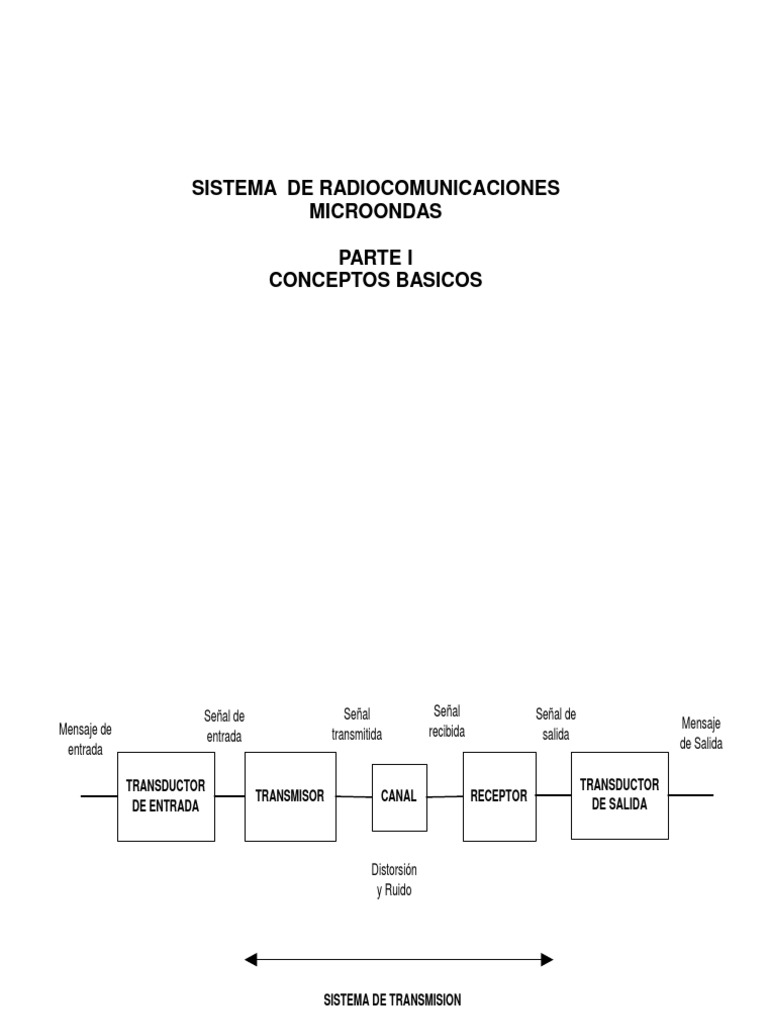 SISTEMA DE RADIOCOMUNICACIONES MICROONDAS

PARTE I
CONCEPTOS BASICOS

Mensaje de entrada

Señal de entrada

Señal transmitida

Señal recibida

Señal de salida

Mensaje de Salida

TRANSDUCTOR DE ENTRADA

TRANSMISOR

CANAL

RECEPTOR

TRANSDUCTOR DE SALIDA

Distorsión y Ruido

SISTEMA DE TRANSMISION